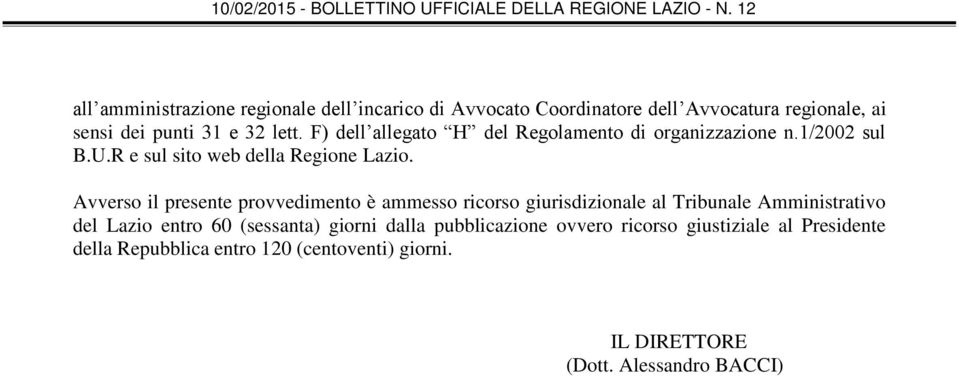 10/02/2015 - BOLLETTINO UFFICIALE DELLA REGIONE LAZIO - N. 12

all’amministrazione regionale dell’incarico di Avvocato Coordinatore dell’Avvocatura regionale, ai sensi dei punti 31 e 32 lett. F) dell’allegato “H” del Regolamento di organizzazione n.1/2002 sul B.U.R e sul sito web della Regione Lazio.

Avverso il presente provvedimento è ammesso ricorso giurisdizionale al Tribunale Amministrativo del Lazio entro 60 (sessanta) giorni dalla pubblicazione ovvero ricorso giustiziale al Presidente della Repubblica entro 120 (centoventi) giorni.

IL DIRETTORE
(Dott. Alessandro BACCI)